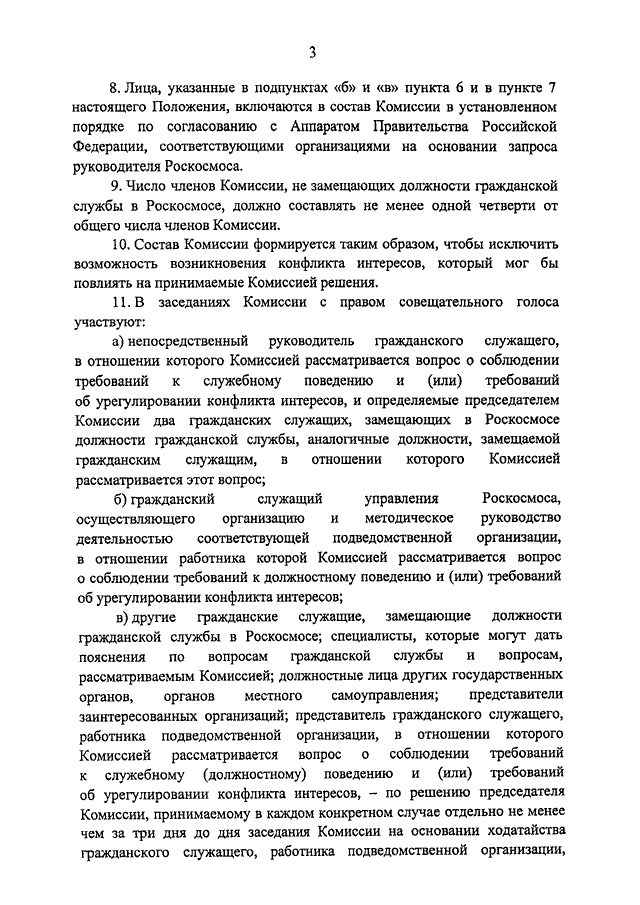 3

8. Лица, указанные в подпунктах «б» и «в» пункта 6 и в пункте 7 настоящего Положения, включаются в состав Комиссии в установленном порядке по согласованию с Аппаратом Правительства Российской Федерации, соответствующими организациями на основании запроса руководителя Роскосмоса.

9. Число членов Комиссии, не замещающих должности гражданской службы в Роскосмосе, должно составлять не менее одной четверти от общего числа членов Комиссии.

10. Состав Комиссии формируется таким образом, чтобы исключить возможность возникновения конфликта интересов, который мог бы повлиять на принимаемые Комиссией решения.

11. В заседаниях Комиссии с правом совещательного голоса участвуют:

а) непосредственный руководитель гражданского служащего, в отношении которого Комиссией рассматривается вопрос о соблюдении требований к служебному поведению и (или) требований об урегулировании конфликта интересов, и определяемые председателем Комиссии два гражданских служащих, замещающих в Роскосмосе должности гражданской службы, аналогичные должности, замещаемой гражданским служащим, в отношении которого Комиссией рассматривается этот вопрос;

б) гражданский служащий управления Роскосмоса, осуществляющего организацию и методическое руководство деятельностью соответствующей подведомственной организации, в отношении работника которой Комиссией рассматривается вопрос о соблюдении требований к должностному поведению и (или) требований об урегулировании конфликта интересов;

в) другие гражданские служащие, замещающие должности гражданской службы в Роскосмосе; специалисты, которые могут дать пояснения по вопросам гражданской службы и вопросам, рассматриваемым Комиссией; должностные лица других государственных органов, органов местного самоуправления; представители заинтересованных организаций; представитель гражданского служащего, работника подведомственной организации, в отношении которого Комиссией рассматривается вопрос о соблюдении требований к служебному (должностному) поведению и (или) требований об урегулировании конфликта интересов, – по решению председателя Комиссии, принимаемому в каждом конкретном случае отдельно не менее чем за три дня до дня заседания Комиссии на основании ходатайства гражданского служащего, работника подведомственной организации,